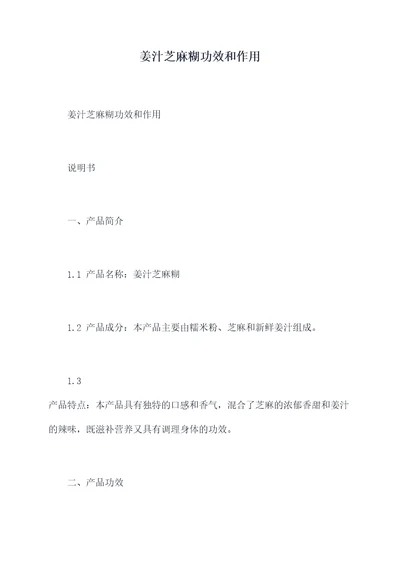 姜汁芝麻糊功效和作用

姜汁芝麻糊功效和作用

说明书

一、产品简介

1.1 产品名称：姜汁芝麻糊

1.2 产品成分：本产品主要由糯米粉、芝麻和新鲜姜汁组成。

1.3

产品特点：本产品具有独特的口感和香气，混合了芝麻的浓郁香甜和姜汁的辣味，既滋补营养又具有调理身体的功效。

二、产品功效